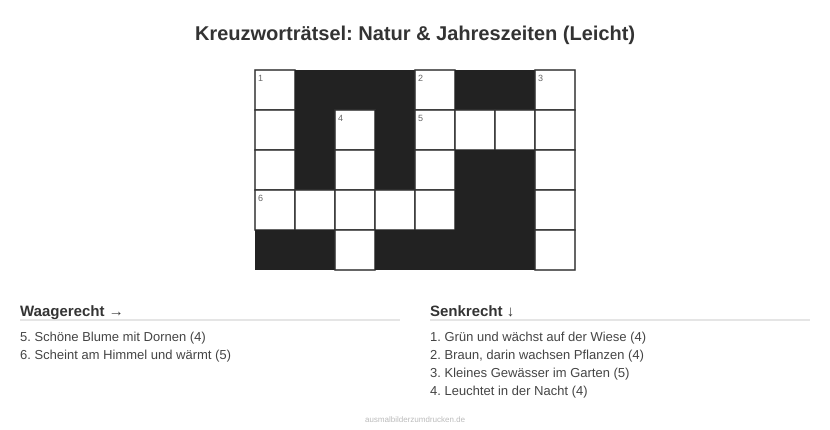 Kreuzworträtsel: Natur & Jahreszeiten (Leicht)

1
2
3
4
5
6

Waagerecht →

5. Schöne Blume mit Dornen (4)
6. Scheint am Himmel und wärmt (5)

Senkrecht ↓

1. Grün und wächst auf der Wiese (4)
2. Braun, darin wachsen Pflanzen (4)
3. Kleines Gewässer im Garten (5)
4. Leuchtet in der Nacht (4)

ausmalbilderzumdrucken.de